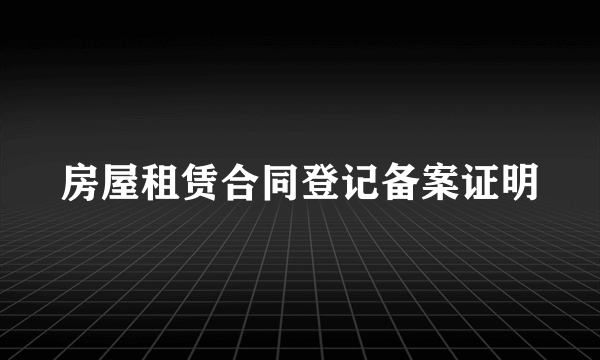 房屋租赁合同登记备案证明